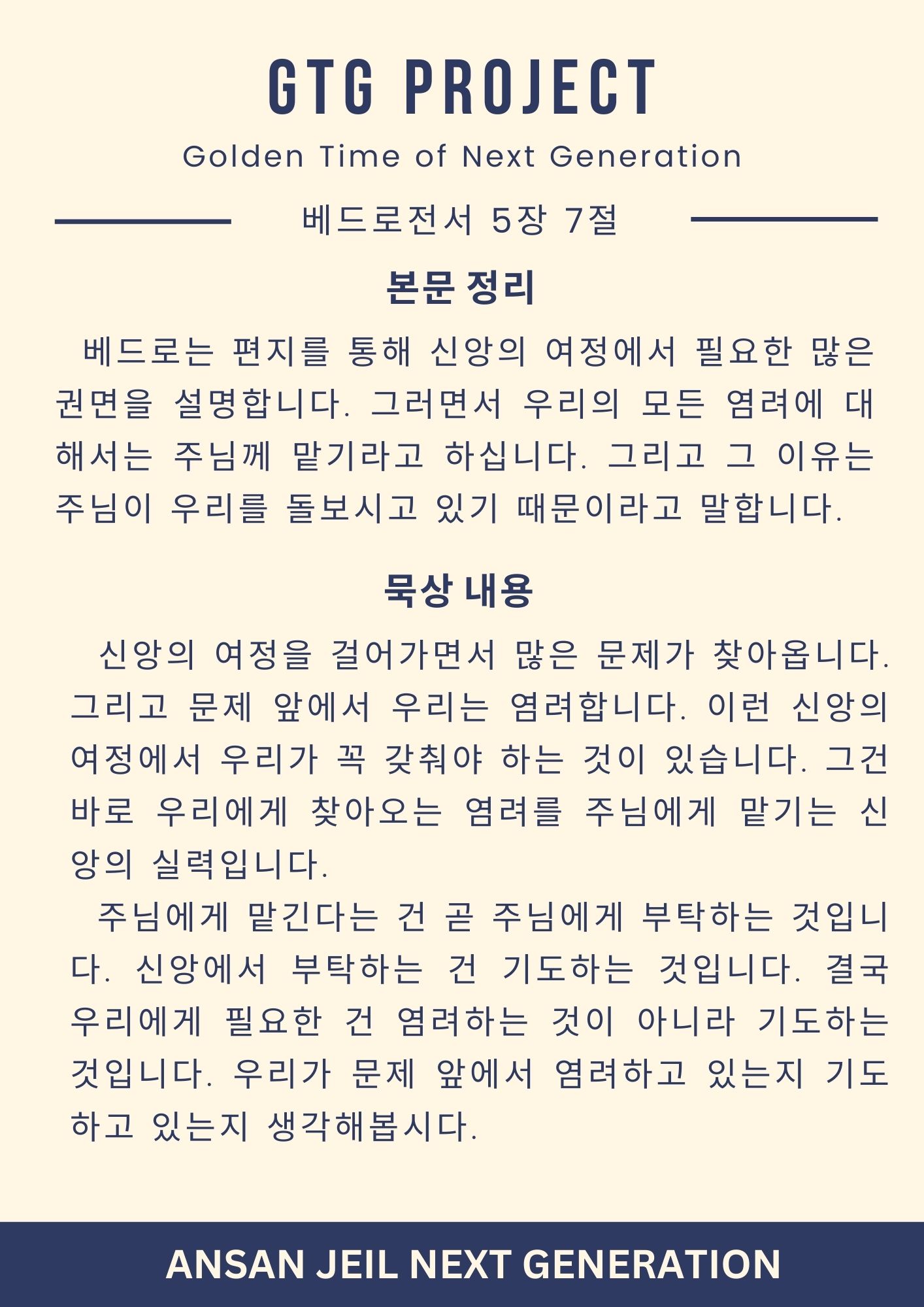 GTG PROJECT

Golden Time of Next Generation

베드로전서 5장 7절

본문 정리

베드로는 편지를 통해 신앙의 여정에서 필요한 많은 권면을 설명합니다. 그러면서 우리의 모든 염려에 대해서는 주님께 맡기라고 하십니다. 그리고 그 이유는 주님이 우리를 돌보시고 있기 때문이라고 말합니다.

묵상 내용

신앙의 여정을 걸어가면서 많은 문제가 찾아옵니다. 그리고 문제 앞에서 우리는 염려합니다. 이런 신앙의 여정에서 우리가 꼭 갖춰야 하는 것이 있습니다. 그건 바로 우리에게 찾아오는 염려를 주님에게 맡기는 신앙의 실력입니다.

주님에게 맡긴다는 건 곧 주님에게 부탁하는 것입니다. 신앙에서 부탁하는 건 기도하는 것입니다. 결국 우리에게 필요한 건 염려하는 것이 아니라 기도하는 것입니다. 우리가 문제 앞에서 염려하고 있는지 기도하고 있는지 생각해봅시다.

ANSAN JEIL NEXT GENERATION